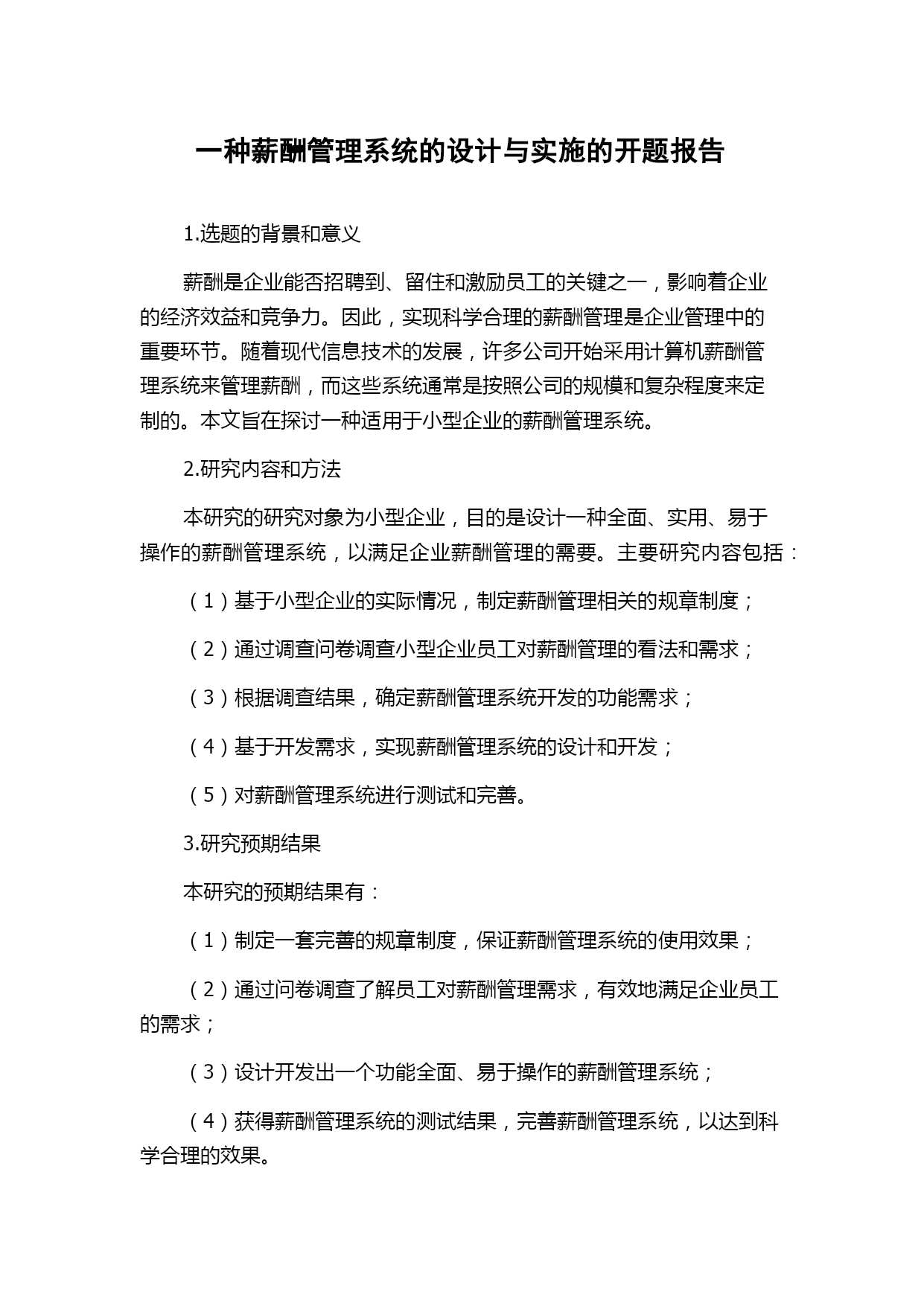 一种薪酬管理系统的设计与实施的开题报告

1.选题的背景和意义

薪酬是企业能否招聘到、留住和激励员工的关键之一，影响着企业的经济效益和竞争力。因此，实现科学合理的薪酬管理是企业管理中的重要环节。随着现代信息技术的发展，许多公司开始采用计算机薪酬管理系统来管理薪酬，而这些系统通常是按照公司的规模和复杂程度来定制的。本文旨在探讨一种适用于小型企业的薪酬管理系统。

2.研究内容和方法

本研究的研究对象为小型企业，目的是设计一种全面、实用、易于操作的薪酬管理系统，以满足企业薪酬管理的需要。主要研究内容包括：

（1）基于小型企业的实际情况，制定薪酬管理相关的规章制度；

（2）通过调查问卷调查小型企业员工对薪酬管理的看法和需求；

（3）根据调查结果，确定薪酬管理系统开发的功能需求；

（4）基于开发需求，实现薪酬管理系统的设计和开发；

（5）对薪酬管理系统进行测试和完善。

3.研究预期结果

本研究的预期结果有：

（1）制定一套完善的规章制度，保证薪酬管理系统的使用效果；

（2）通过问卷调查了解员工对薪酬管理需求，有效地满足企业员工的需求；

（3）设计开发出一个功能全面、易于操作的薪酬管理系统；

（4）获得薪酬管理系统的测试结果，完善薪酬管理系统，以达到科学合理的效果。